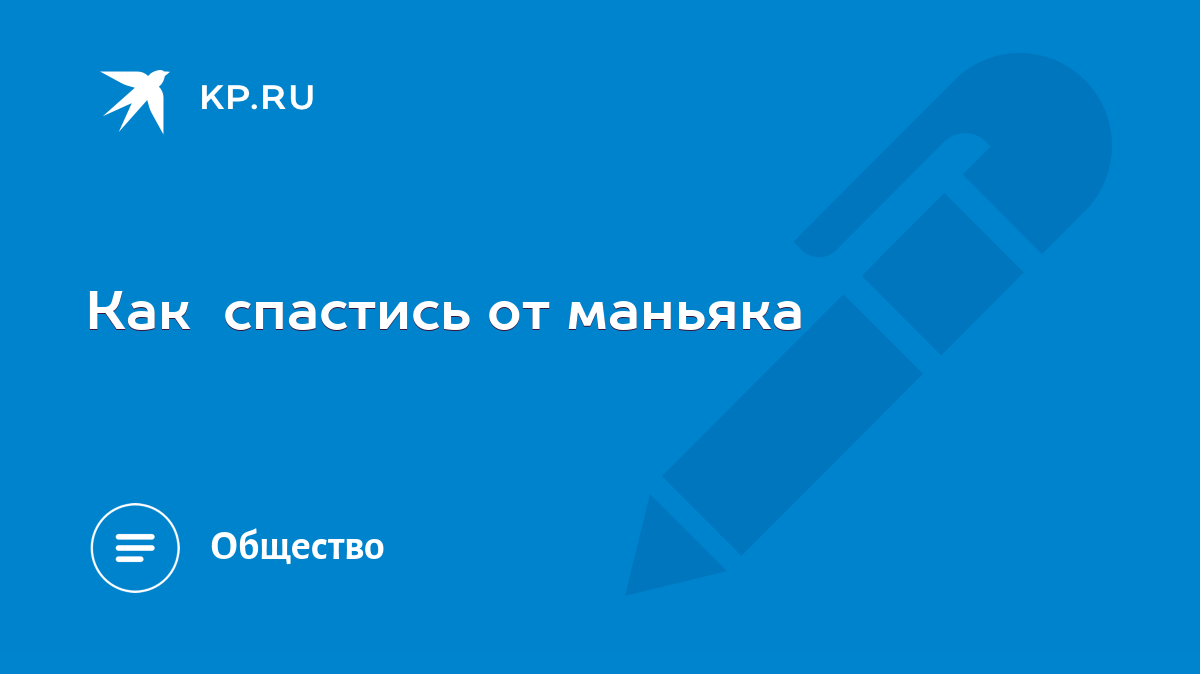 KP.RU

Как  спастись от маньяка

Общество